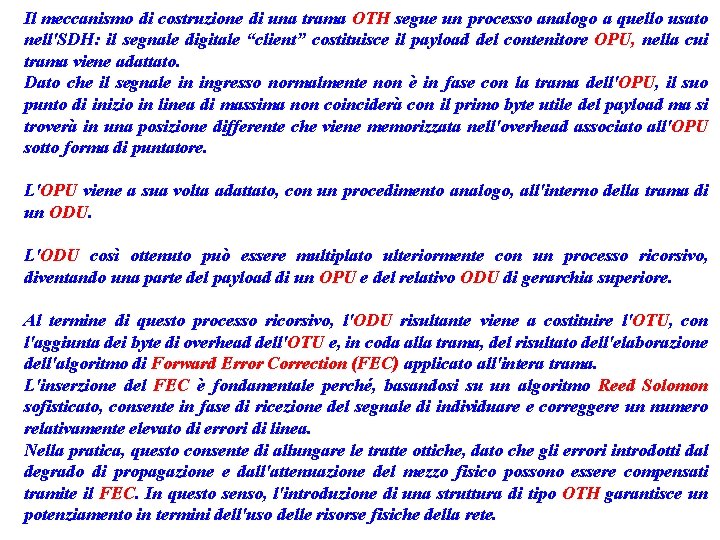 Il meccanismo di costruzione di una trama OTH segue un processo analogo a quello usato nell'SDH: il segnale digitale “client” costituisce il payload del contenitore OPU, nella cui trama viene adattato.
Dato che il segnale in ingresso normalmente non è in fase con la trama dell'OPU, il suo punto di inizio in linea di massima non coinciderà con il primo byte utile del payload ma si troverà in una posizione differente che viene memorizzata nell'overhead associato all'OPU sotto forma di puntatore.

L'OPU viene a sua volta adattato, con un procedimento analogo, all'interno della trama di un ODU.

L'ODU così ottenuto può essere multiplato ulteriormente con un processo ricorsivo, diventando una parte del payload di un OPU e del relativo ODU di gerarchia superiore.

Al termine di questo processo ricorsivo, l'ODU risultante viene a costituire l'OTU, con l'aggiunta dei byte di overhead dell'OTU e, in coda alla trama, del risultato dell'elaborazione dell'algoritmo di Forward Error Correction (FEC) applicato all'intera trama.
L'inserzione del FEC è fondamentale perché, basandosi su un algoritmo Reed Solomon sofisticato, consente in fase di ricezione del segnale di individuare e correggere un numero relativamente elevato di errori di linea.
Nella pratica, questo consente di allungare le tratte ottiche, dato che gli errori introdotti dal degrado di propagazione e dall'attenuazione del mezzo fisico possono essere compensati tramite il FEC. In questo senso, l'introduzione di una struttura di tipo OTH garantisce un potenziamento in termini dell'uso delle risorse fisiche della rete.